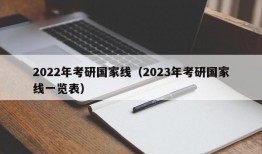 2022年考研国家线（2023年考研国家线一览表）